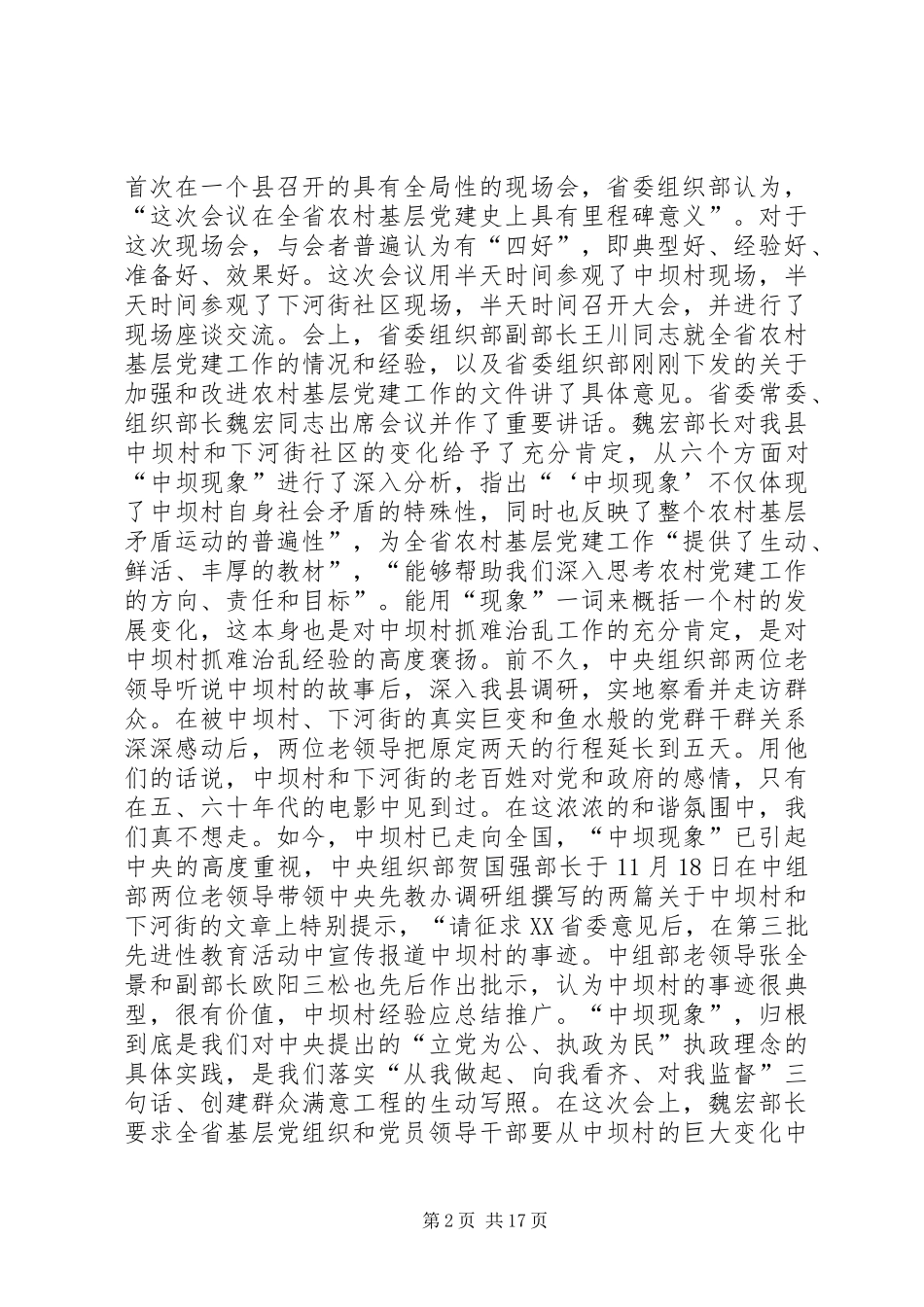 首次在一个县召开的具有全局性的现场会，省委组织部认为，“这次会议在全省农村基层党建史上具有里程碑意义”。对于这次现场会，与会者普遍认为有“四好”，即典型好、经验好、准备好、效果好。这次会议用半天时间参观了中坝村现场，半天时间参观了下河街社区现场，半天时间召开大会，并进行了现场座谈交流。会上，省委组织部副部长王川同志就全省农村基层党建工作的情况和经验，以及省委组织部刚刚下发的关于加强和改进农村基层党建工作的文件讲了具体意见。省委常委、组织部长魏宏同志出席会议并作了重要讲话。魏宏部长对我县中坝村和下河街社区的变化给予了充分肯定，从六个方面对“中坝现象”进行了深入分析，指出“‘中坝现象’不仅体现了中坝村自身社会矛盾的特殊性，同时也反映了整个农村基层矛盾运动的普遍性”，为全省农村基层党建工作“提供了生动、鲜活、丰厚的教材”，“能够帮助我们深入思考农村党建工作的方向、责任和目标”。能用“现象”一词来概括一个村的发展变化，这本身也是对中坝村抓难治乱工作的充分肯定，是对中坝村抓难治乱经验的高度褒扬。前不久，中央组织部两位老领导听说中坝村的故事后，深入我县调研，实地察看并走访群众。在被中坝村、下河街的真实巨变和鱼水般的党群干群关系深深感动后，两位老领导把原定两天的行程延长到五天。用他们的话说，中坝村和下河街的老百姓对党和政府的感情，只有在五、六十年代的电影中见到过。在这浓浓的和谐氛围中，我们真不想走。如今，中坝村已走向全国，“中坝现象”已引起中央的高度重视，中央组织部贺国强部长于11月18日在中组部两位老领导带领中央先教办调研组撰写的两篇关于中坝村和下河街的文章上特别提示，“请征求XX省委意见后，在第三批先进性教育活动中宣传报道中坝村的事迹。中组部老领导张全景和副部长欧阳三松也先后作出批示，认为中坝村的事迹很典型，很有价值，中坝村经验应总结推广。“中坝现象”，归根到底是我们对中央提出的“立党为公、执政为民”执政理念的具体实践，是我们落实“从我做起、向我看齐、对我监督”三句话、创建群众满意工程的生动写照。在这次会上，魏宏部长要求全省基层党组织和党员领导干部要从中坝村的巨大变化中

第2页 共17页